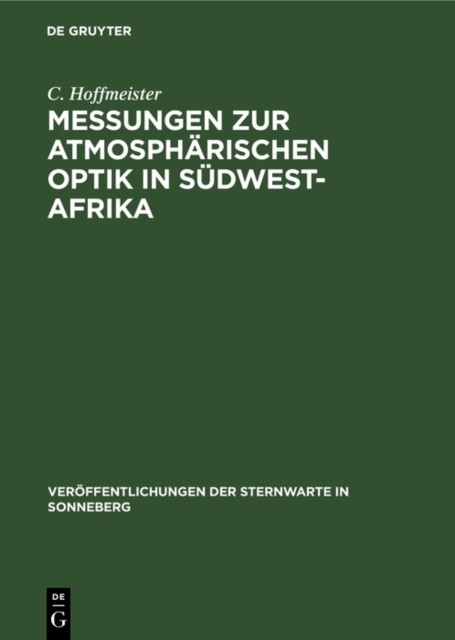 DE GRUYTER

C. Hoffmeister

MESSUNGEN ZUR ATMOSPHÄRISCHEN OPTIK IN SÜDWEST-AFRIKA

VERÖFFENTLICHUNGEN DER STERNWARTE IN SONNEBERG

DE G